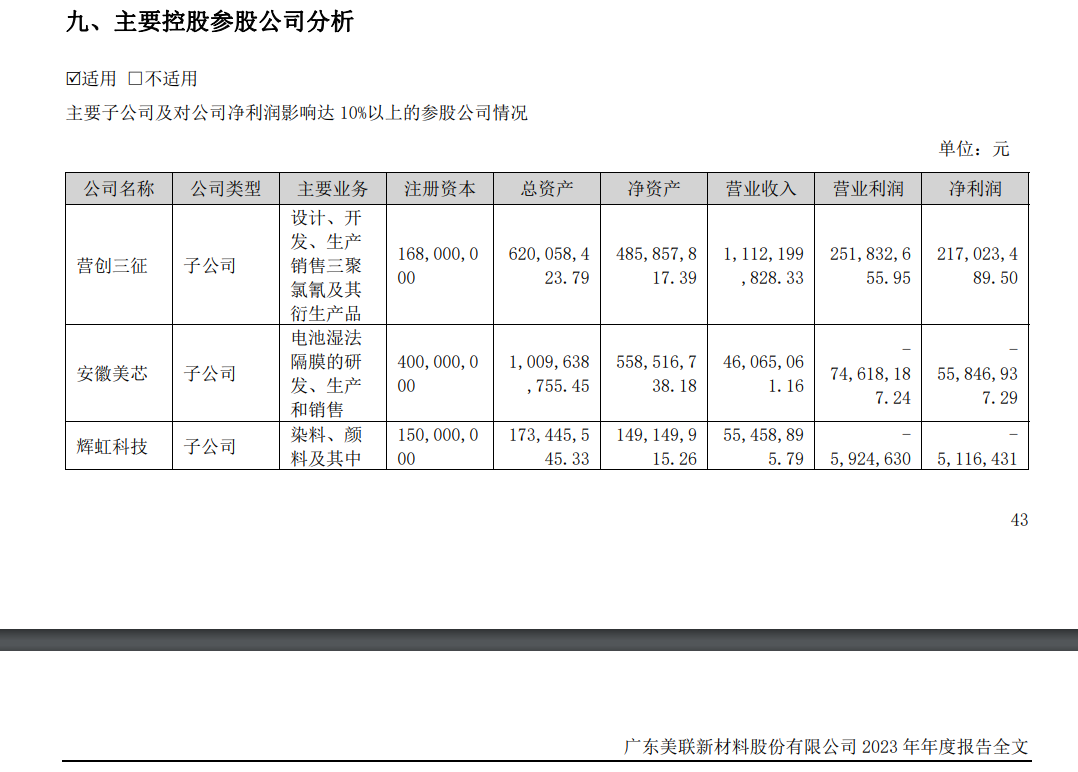 九、主要控股参股公司分析

☑适用 □不适用

主要子公司及对公司净利润影响达 10%以上的参股公司情况

单位：元

| 公司名称 | 公司类型 | 主要业务 | 注册资本 | 总资产 | 净资产 | 营业收入 | 营业利润 | 净利润 |
|---|---|---|---|---|---|---|---|---|
| 营创三征 | 子公司 | 设计、开发、生产销售三聚氯氰及其衍生产品 | 168,000,000 | 620,058,423.79 | 485,857,817.39 | 1,112,199,828.33 | 251,832,655.95 | 217,023,489.50 |
| 安徽美芯 | 子公司 | 电池湿法隔膜的研发、生产和销售 | 400,000,000 | 1,009,638,755.45 | 558,516,738.18 | 46,065,061.16 | -74,618,187.24 | -55,846,937.29 |
| 辉虹科技 | 子公司 | 染料、颜料及其中 | 150,000,000 | 173,445,545.33 | 149,149,915.26 | 55,458,895.79 | -5,924,630 | -5,116,431 |

43

广东美联新材料股份有限公司 2023 年年度报告全文